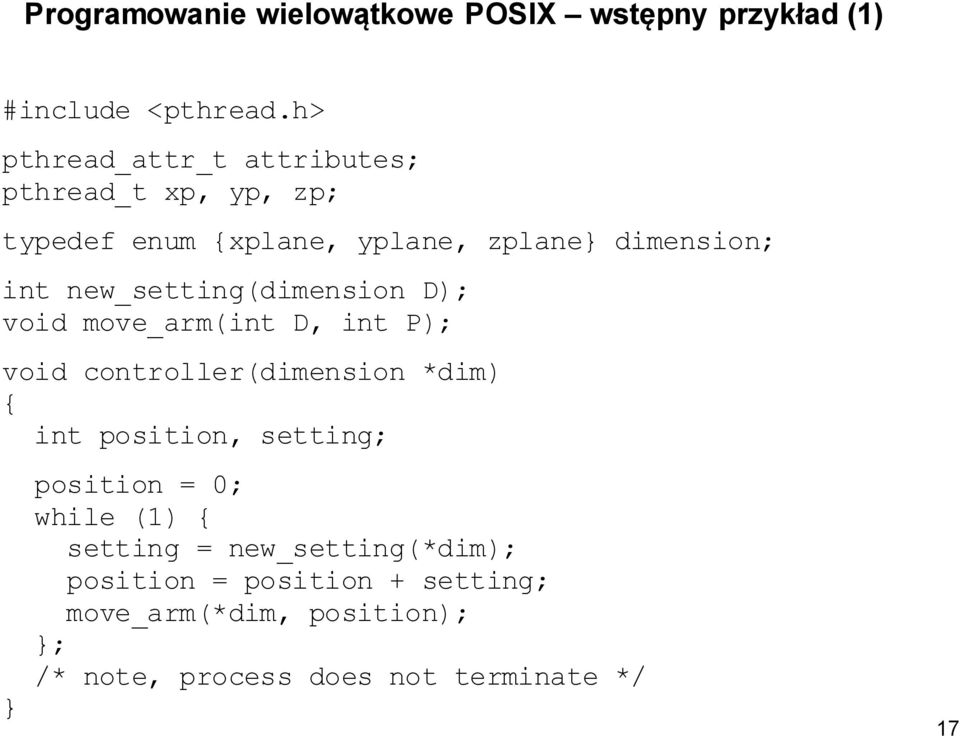 Programowanie wielowątkowe POSIX – wstępny przykład (1)

#include <pthread.h>

pthread_attr_t attributes;
pthread_t xp, yp, zp;

typedef enum {xplane, yplane, zplane} dimension;

int new_setting(dimension D);
void move_arm(int D, int P);

void controller(dimension *dim)
{
  int position, setting;

  position = 0;
  while (1) {
    setting = new_setting(*dim);
    position = position + setting;
    move_arm(*dim, position);
  };
  /* note, process does not terminate */
}

17